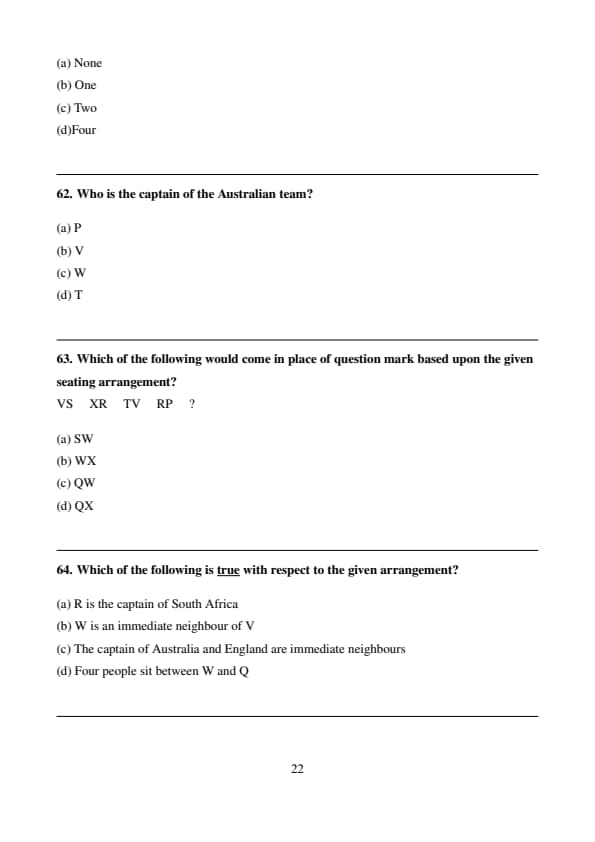 (a) None
(b) One
(c) Two
(d)Four

62. Who is the captain of the Australian team?

(a) P
(b) V
(c) W
(d) T

63. Which of the following would come in place of question mark based upon the given seating arrangement?
VS XR TV RP ?

(a) SW
(b) WX
(c) QW
(d) QX

64. Which of the following is true with respect to the given arrangement?

(a) R is the captain of South Africa
(b) W is an immediate neighbour of V
(c) The captain of Australia and England are immediate neighbours
(d) Four people sit between W and Q

22